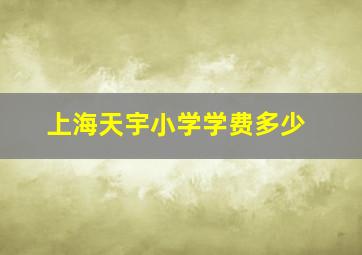 上海天宇小学学费多少